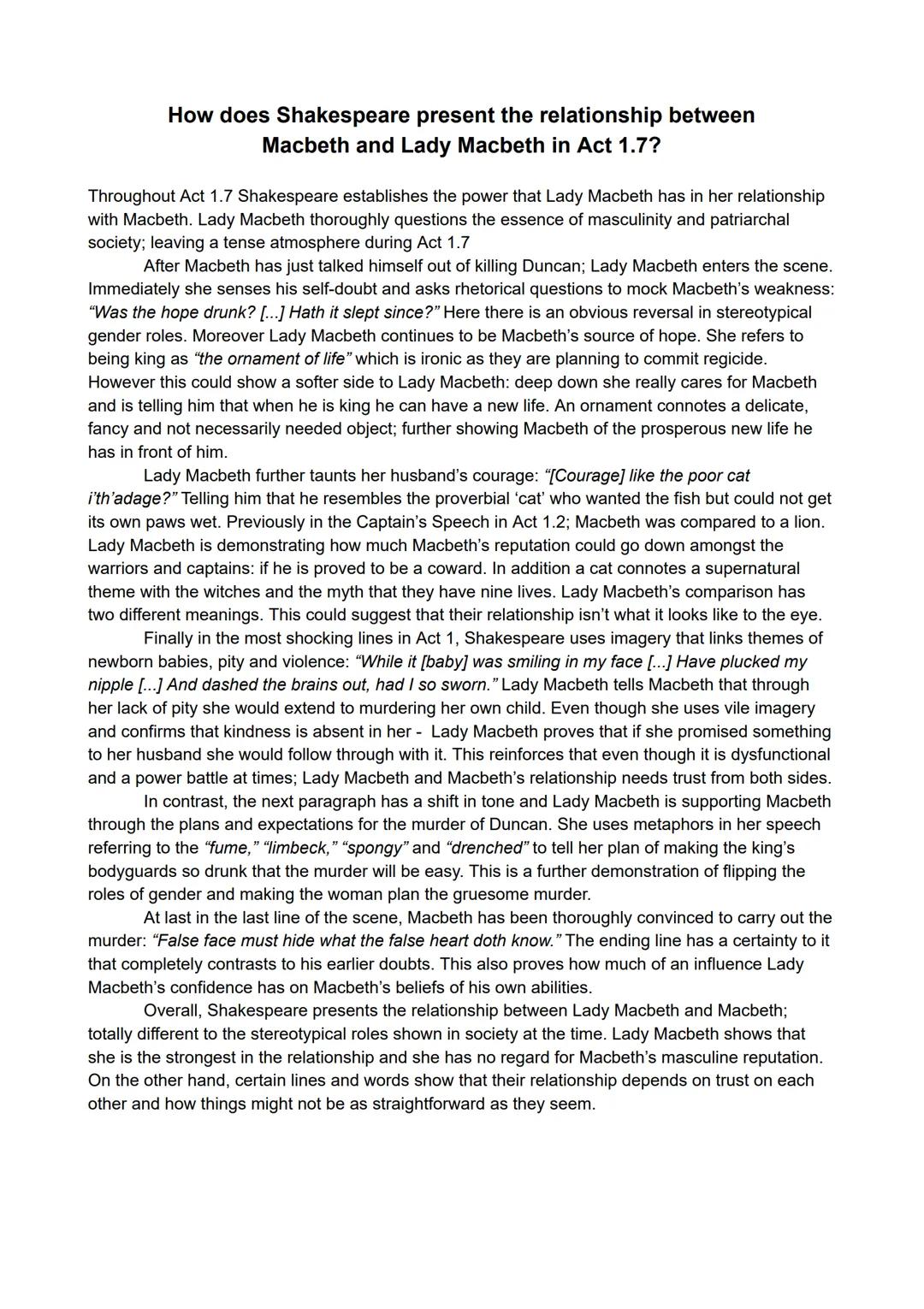 How does Shakespeare present the relationship between Macbeth and Lady Macbeth in Act 1.7?

Throughout Act 1.7 Shakespeare establishes the power that Lady Macbeth has in her relationship with Macbeth. Lady Macbeth thoroughly questions the essence of masculinity and patriarchal society; leaving a tense atmosphere during Act 1.7

After Macbeth has just talked himself out of killing Duncan; Lady Macbeth enters the scene. Immediately she senses his self-doubt and asks rhetorical questions to mock Macbeth's weakness: "Was the hope drunk? [...] Hath it slept since?" Here there is an obvious reversal in stereotypical gender roles. Moreover Lady Macbeth continues to be Macbeth's source of hope. She refers to being king as "the ornament of life" which is ironic as they are planning to commit regicide. However this could show a softer side to Lady Macbeth: deep down she really cares for Macbeth and is telling him that when he is king he can have a new life. An ornament connotes a delicate, fancy and not necessarily needed object; further showing Macbeth of the prosperous new life he has in front of him.

Lady Macbeth further taunts her husband's courage: "[Courage] like the poor cat i'th'adage?" Telling him that he resembles the proverbial 'cat' who wanted the fish but could not get its own paws wet. Previously in the Captain's Speech in Act 1.2; Macbeth was compared to a lion. Lady Macbeth is demonstrating how much Macbeth's reputation could go down amongst the warriors and captains: if he is proved to be a coward. In addition a cat connotes a supernatural theme with the witches and the myth that they have nine lives. Lady Macbeth's comparison has two different meanings. This could suggest that their relationship isn't what it looks like to the eye.

Finally in the most shocking lines in Act 1, Shakespeare uses imagery that links themes of newborn babies, pity and violence: "While it [baby] was smiling in my face [...] Have plucked my nipple [...] And dashed the brains out, had I so sworn." Lady Macbeth tells Macbeth that through her lack of pity she would extend to murdering her own child. Even though she uses vile imagery and confirms that kindness is absent in her - Lady Macbeth proves that if she promised something to her husband she would follow through with it. This reinforces that even though it is dysfunctional and a power battle at times; Lady Macbeth and Macbeth's relationship needs trust from both sides.

In contrast, the next paragraph has a shift in tone and Lady Macbeth is supporting Macbeth through the plans and expectations for the murder of Duncan. She uses metaphors in her speech referring to the "fume," "limbeck," "spongy" and "drenched" to tell her plan of making the king's bodyguards so drunk that the murder will be easy. This is a further demonstration of flipping the roles of gender and making the woman plan the gruesome murder.

At last in the last line of the scene, Macbeth has been thoroughly convinced to carry out the murder: "False face must hide what the false heart doth know." The ending line has a certainty to it that completely contrasts to his earlier doubts. This also proves how much of an influence Lady Macbeth's confidence has on Macbeth's beliefs of his own abilities.

Overall, Shakespeare presents the relationship between Lady Macbeth and Macbeth; totally different to the stereotypical roles shown in society at the time. Lady Macbeth shows that she is the strongest in the relationship and she has no regard for Macbeth's masculine reputation. On the other hand, certain lines and words show that their relationship depends on trust on each other and how things might not be as straightforward as they seem.